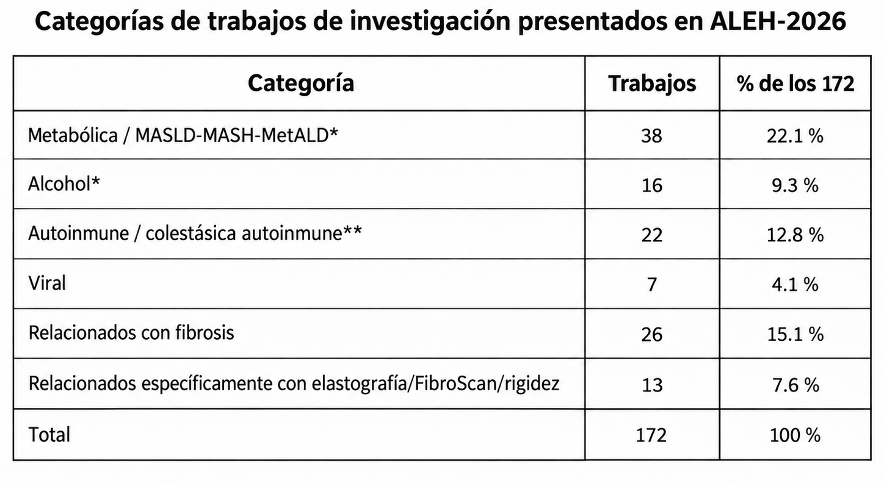 Categorías de trabajos de investigación presentados en ALEH-2026

| Categoría | Trabajos | % de los 172 |
|---|---|---|
| Metabólica / MASLD-MASH-MetALD* | 38 | 22.1 % |
| Alcohol* | 16 | 9.3 % |
| Autoinmune / colestásica autoinmune** | 22 | 12.8 % |
| Viral | 7 | 4.1 % |
| Relacionados con fibrosis | 26 | 15.1 % |
| Relacionados específicamente con elastografía/FibroScan/rigidez | 13 | 7.6 % |
| Total | 172 | 100 % |